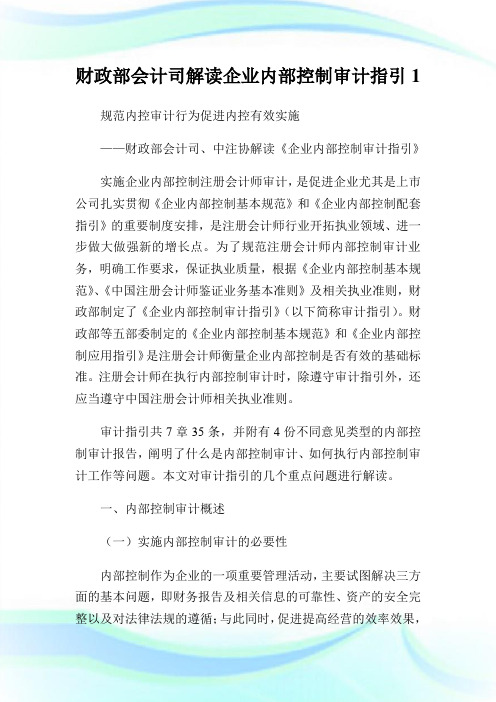 财政部会计司解读企业内部控制审计指引 1

规范内控审计行为促进内控有效实施

——财政部会计司、中注协解读《企业内部控制审计指引》

实施企业内部控制注册会计师审计，是促进企业尤其是上市公司扎实贯彻《企业内部控制基本规范》和《企业内部控制配套指引》的重要制度安排，是注册会计师行业开拓执业领域、进一步做大做强新的增长点。为了规范注册会计师内部控制审计业务，明确工作要求，保证执业质量，根据《企业内部控制基本规范》、《中国注册会计师鉴证业务基本准则》及相关执业准则，财政部制定了《企业内部控制审计指引》（以下简称审计指引）。财政部等五部委制定的《企业内部控制基本规范》和《企业内部控制应用指引》是注册会计师衡量企业内部控制是否有效的基础标准。注册会计师在执行内部控制审计时，除遵守审计指引外，还应当遵守中国注册会计师相关执业准则。

审计指引共 7 章 35 条，并附有 4 份不同意见类型的内部控制审计报告，阐明了什么是内部控制审计、如何执行内部控制审计工作等问题。本文对审计指引的几个重点问题进行解读。

一、内部控制审计概述

（一）实施内部控制审计的必要性

内部控制作为企业的一项重要管理活动，主要试图解决三方面的基本问题，即财务报告及相关信息的可靠性、资产的安全完整以及对法律法规的遵循；与此同时，促进提高经营的效率效果，